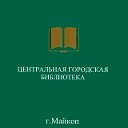 ЦЕНТРАЛЬНАЯ ГОРОДСКАЯ БИБЛИОТЕКА

г.Майкоп